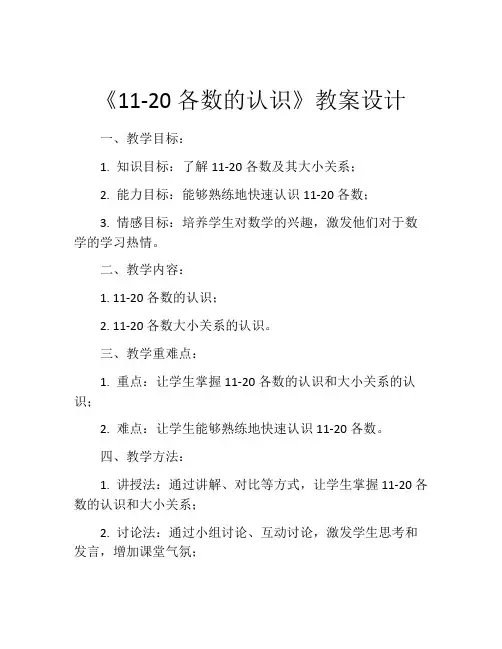 《11-20 各数的认识》教案设计

一、教学目标：

1. 知识目标：了解 11-20 各数及其大小关系；

2. 能力目标：能够熟练地快速认识 11-20 各数；

3. 情感目标：培养学生对数学的兴趣，激发他们对于数学的学习热情。

二、教学内容：

1. 11-20 各数的认识；

2. 11-20 各数大小关系的认识。

三、教学重难点：

1. 重点：让学生掌握 11-20 各数的认识和大小关系的认识；

2. 难点：让学生能够熟练地快速认识 11-20 各数。

四、教学方法：

1. 讲授法：通过讲解、对比等方式，让学生掌握 11-20 各数的认识和大小关系；

2. 讨论法：通过小组讨论、互动讨论，激发学生思考和发言，增加课堂气氛；